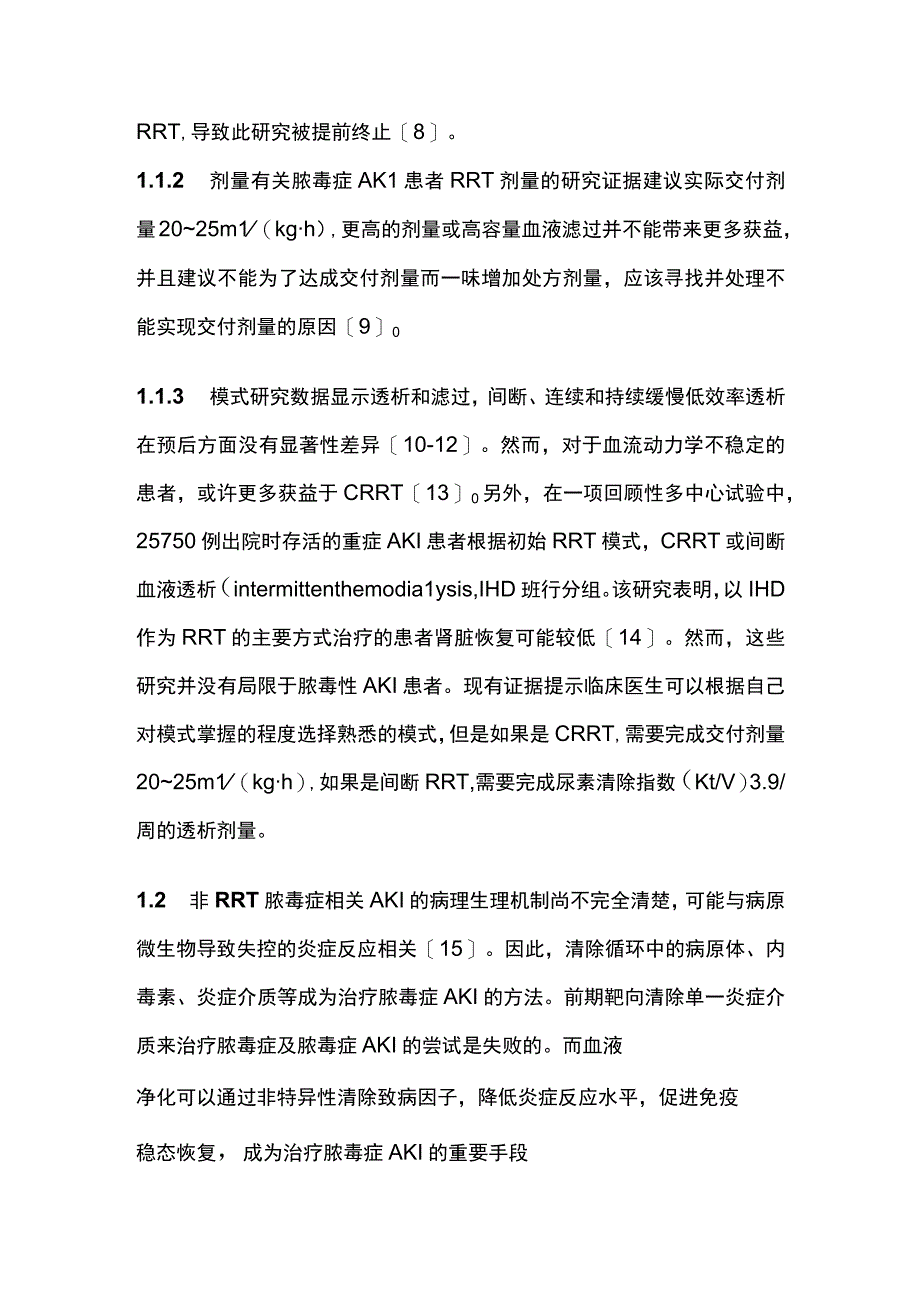 RRT, 导致此研究被提前终止〔8〕。

1.1.2 剂量有关脓毒症 AK1 患者 RRT 剂量的研究证据建议实际交付剂量 20~25m1/(kg·h), 更高的剂量或高容量血液滤过并不能带来更多获益，并且建议不能为了达成交付剂量而一味增加处方剂量，应该寻找并处理不能实现交付剂量的原因〔9〕0

1.1.3 模式研究数据显示透析和滤过，间断、连续和持续缓慢低效率透析在预后方面没有显著性差异〔10-12〕。然而，对于血流动力学不稳定的患者，或许更多获益于 CRRT〔13〕0 另外，在一项回顾性多中心试验中，25750 例出院时存活的重症 AKI 患者根据初始 RRT 模式，CRRT 或间断血液透析(intermittenthemodia1ysis,IHD 班行分组。该研究表明，以 IHD 作为 RRT 的主要方式治疗的患者肾脏恢复可能较低〔14〕。然而，这些研究并没有局限于脓毒性 AKI 患者。现有证据提示临床医生可以根据自己对模式掌握的程度选择熟悉的模式，但是如果是 CRRT, 需要完成交付剂量 20~25m1/(kg·h), 如果是间断 RRT,需要完成尿素清除指数(Kt/V)3.9/周的透析剂量。

1.2 非 RRT 脓毒症相关 AKI 的病理生理机制尚不完全清楚，可能与病原微生物导致失控的炎症反应相关〔15〕。因此，清除循环中的病原体、内毒素、炎症介质等成为治疗脓毒症 AKI 的方法。前期靶向清除单一炎症介质来治疗脓毒症及脓毒症 AKI 的尝试是失败的。而血液

净化可以通过非特异性清除致病因子，降低炎症反应水平，促进免疫

稳态恢复， 成为治疗脓毒症 AKI 的重要手段